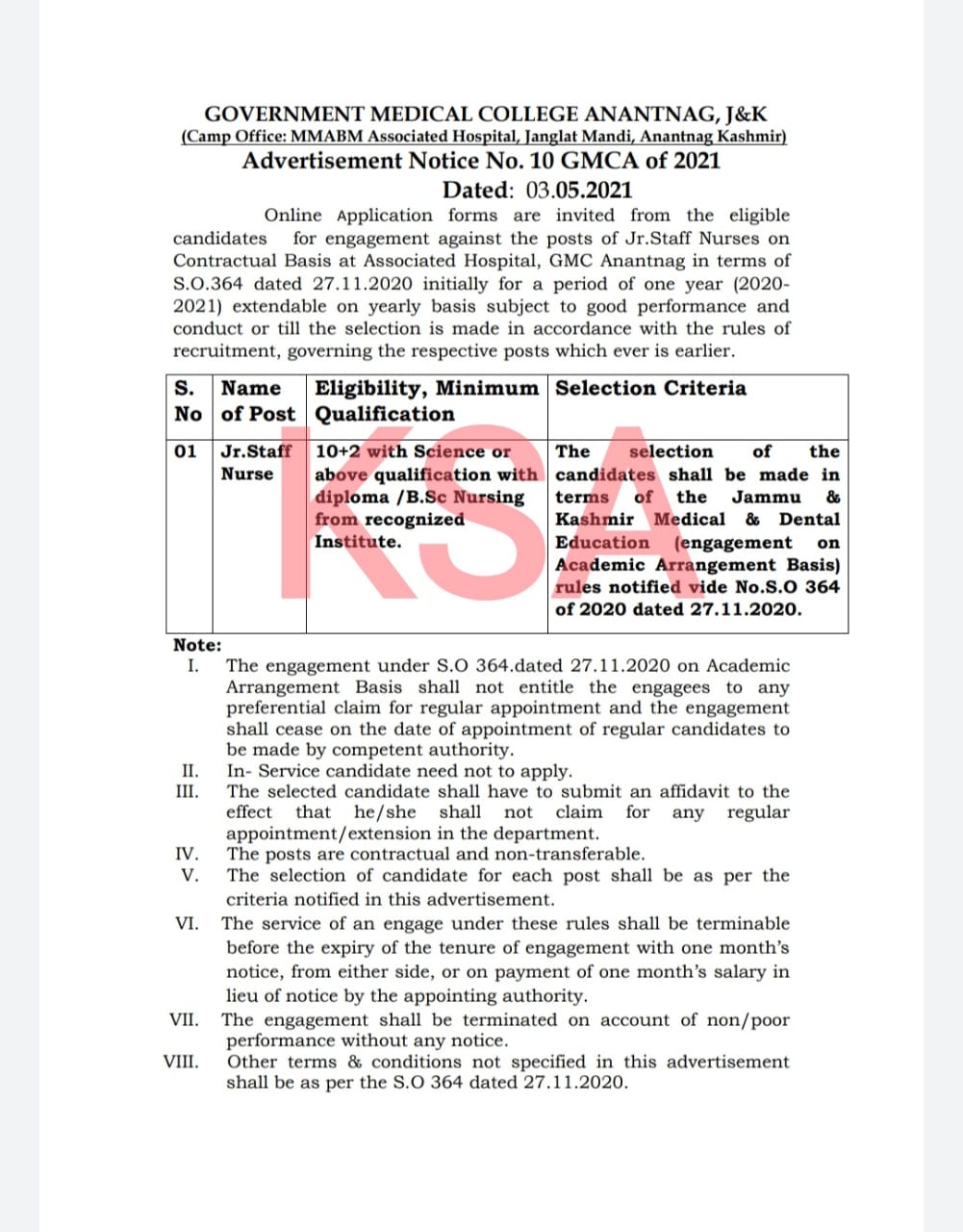 GOVERNMENT MEDICAL COLLEGE ANANTNAG, J&K
(Camp Office: MMABM Associated Hospital, Janglat Mandi, Anantnag Kashmir)
Advertisement Notice No. 10 GMCA of 2021
Dated: 03.05.2021

Online Application forms are invited from the eligible candidates for engagement against the posts of Jr.Staff Nurses on Contractual Basis at Associated Hospital, GMC Anantnag in terms of S.O.364 dated 27.11.2020 initially for a period of one year (2020-2021) extendable on yearly basis subject to good performance and conduct or till the selection is made in accordance with the rules of recruitment, governing the respective posts which ever is earlier.

| S. No | Name of Post | Eligibility, Minimum Qualification | Selection Criteria |
|---|---|---|---|
| 01 | Jr.Staff Nurse | 10+2 with Science or above qualification with diploma /B.Sc Nursing from recognized Institute. | The selection of the candidates shall be made in terms of the Jammu & Kashmir Medical & Dental Education (engagement on Academic Arrangement Basis) rules notified vide No.S.O 364 of 2020 dated 27.11.2020. |

KSA

Note:
I. The engagement under S.O 364.dated 27.11.2020 on Academic Arrangement Basis shall not entitle the engagees to any preferential claim for regular appointment and the engagement shall cease on the date of appointment of regular candidates to be made by competent authority.
II. In- Service candidate need not to apply.
III. The selected candidate shall have to submit an affidavit to the effect that he/she shall not claim for any regular appointment/extension in the department.
IV. The posts are contractual and non-transferable.
V. The selection of candidate for each post shall be as per the criteria notified in this advertisement.
VI. The service of an engage under these rules shall be terminable before the expiry of the tenure of engagement with one month's notice, from either side, or on payment of one month's salary in lieu of notice by the appointing authority.
VII. The engagement shall be terminated on account of non/poor performance without any notice.
VIII. Other terms & conditions not specified in this advertisement shall be as per the S.O 364 dated 27.11.2020.